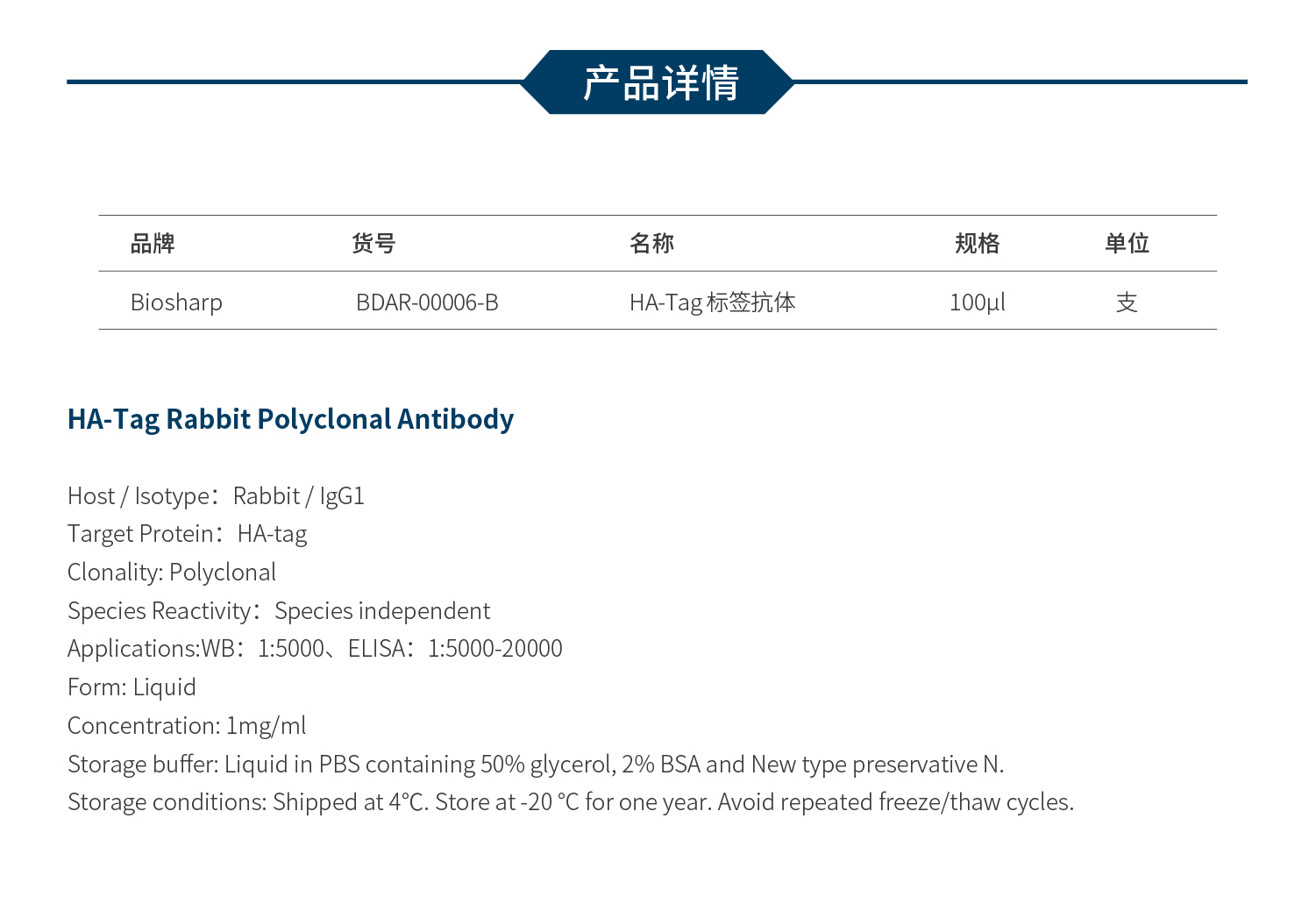 产品详情

| 品牌 | 货号 | 名称 | 规格 | 单位 |
|---|---|---|---|---|
| Biosharp | BDAR-00006-B | HA-Tag 标签抗体 | 100μl | 支 |

HA-Tag Rabbit Polyclonal Antibody

Host / Isotype：Rabbit / IgG1
Target Protein：HA-tag
Clonality: Polyclonal
Species Reactivity：Species independent
Applications:WB：1:5000、ELISA：1:5000-20000
Form: Liquid
Concentration: 1mg/ml
Storage buffer: Liquid in PBS containing 50% glycerol, 2% BSA and New type preservative N.
Storage conditions: Shipped at 4°C. Store at -20 °C for one year. Avoid repeated freeze/thaw cycles.